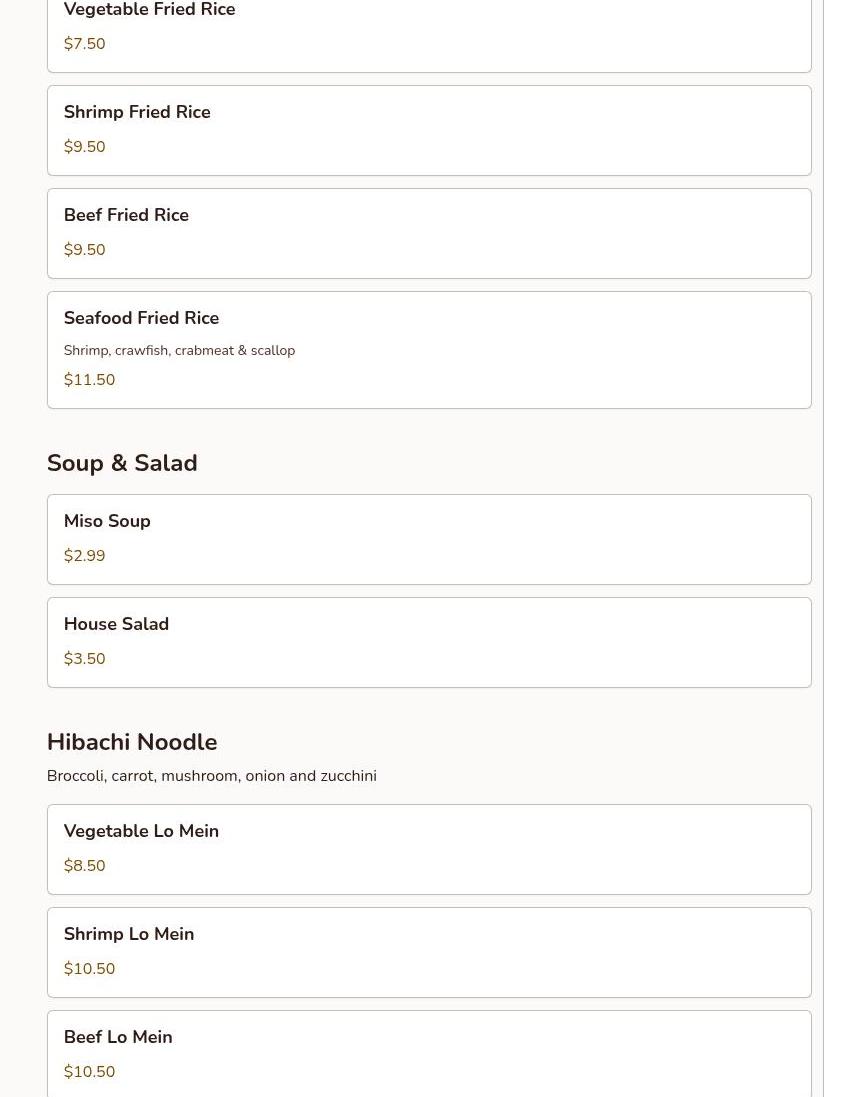 Vegetable Fried Rice

\$7.50

Shrimp Fried Rice

\$9.50

Beef Fried Rice

\$9.50

Seafood Fried Rice

Shrimp, crawfish, crabmeat & scallop

\$11.50

Soup & Salad

Miso Soup

\$2.99

House Salad

\$3.50

Hibachi Noodle

Broccoli, carrot, mushroom, onion and zucchini

Vegetable Lo Mein

\$8.50

Shrimp Lo Mein

\$10.50

Beef Lo Mein

\$10.50